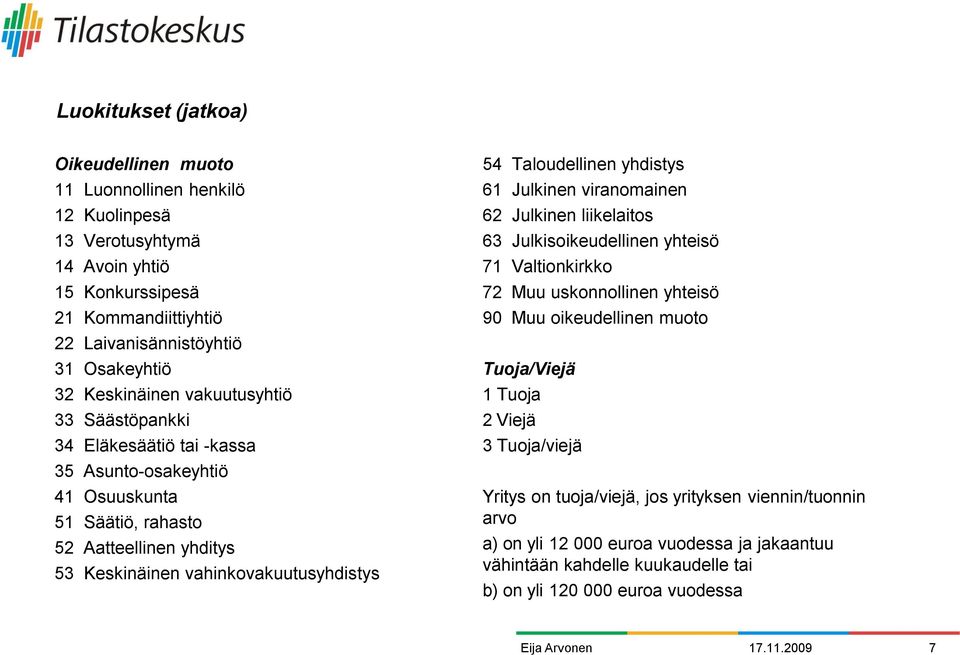 Tilastokeskus

Luokitukset (jatkoa)

Oikeudellinen muoto
11 Luonnollinen henkilö
12 Kuolinpesä
13 Verotusyhtymä
14 Avoin yhtiö
15 Konkurssipesä
21 Kommandiittiyhtiö
22 Laivanisännistöyhtiö
31 Osakeyhtiö
32 Keskinäinen vakuutusyhtiö
33 Säästöpankki
34 Eläkesäätiö tai -kassa
35 Asunto-osakeyhtiö
41 Osuuskunta
51 Säätiö, rahasto
52 Aatteellinen yhditys
53 Keskinäinen vahinkovakuutusyhdistys

54 Taloudellinen yhdistys
61 Julkinen viranomainen
62 Julkinen liikelaitos
63 Julkisoikeudellinen yhteisö
71 Valtionkirkko
72 Muu uskonnollinen yhteisö
90 Muu oikeudellinen muoto

Tuoja/Viejä
1 Tuoja
2 Viejä
3 Tuoja/viejä

Yritys on tuoja/viejä, jos yrityksen viennin/tuonnin arvo
a) on yli 12 000 euroa vuodessa ja jakaantuu vähintään kahdelle kuukaudelle tai
b) on yli 120 000 euroa vuodessa

Eija Arvonen 17.11.2009 7